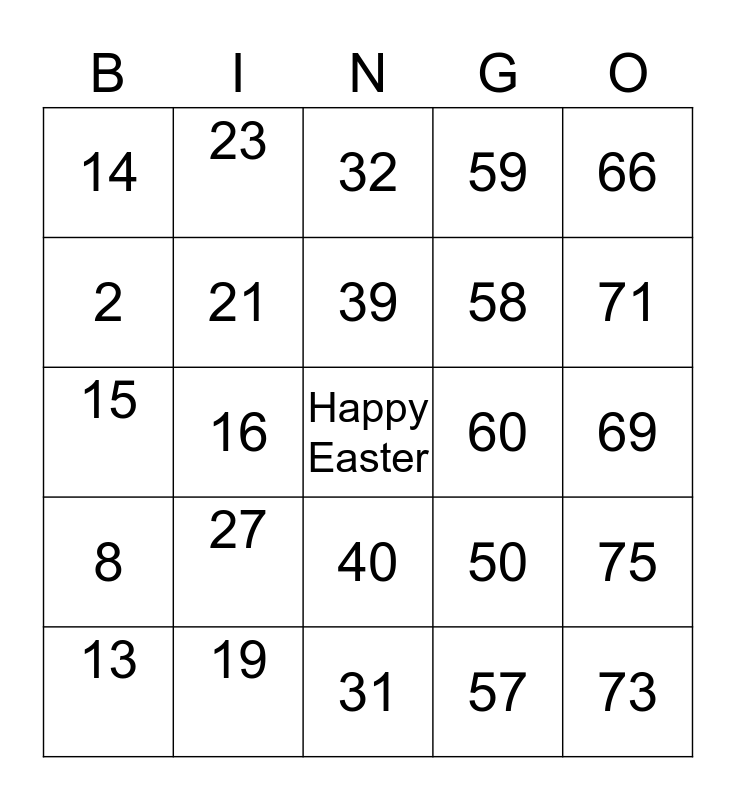 | B | I | N | G | O |
|---|---|---|---|---|
| 14 | 23 | 32 | 59 | 66 |
| 2 | 21 | 39 | 58 | 71 |
| 15 | 16 | Happy Easter | 60 | 69 |
| 8 | 27 | 40 | 50 | 75 |
| 13 | 19 | 31 | 57 | 73 |